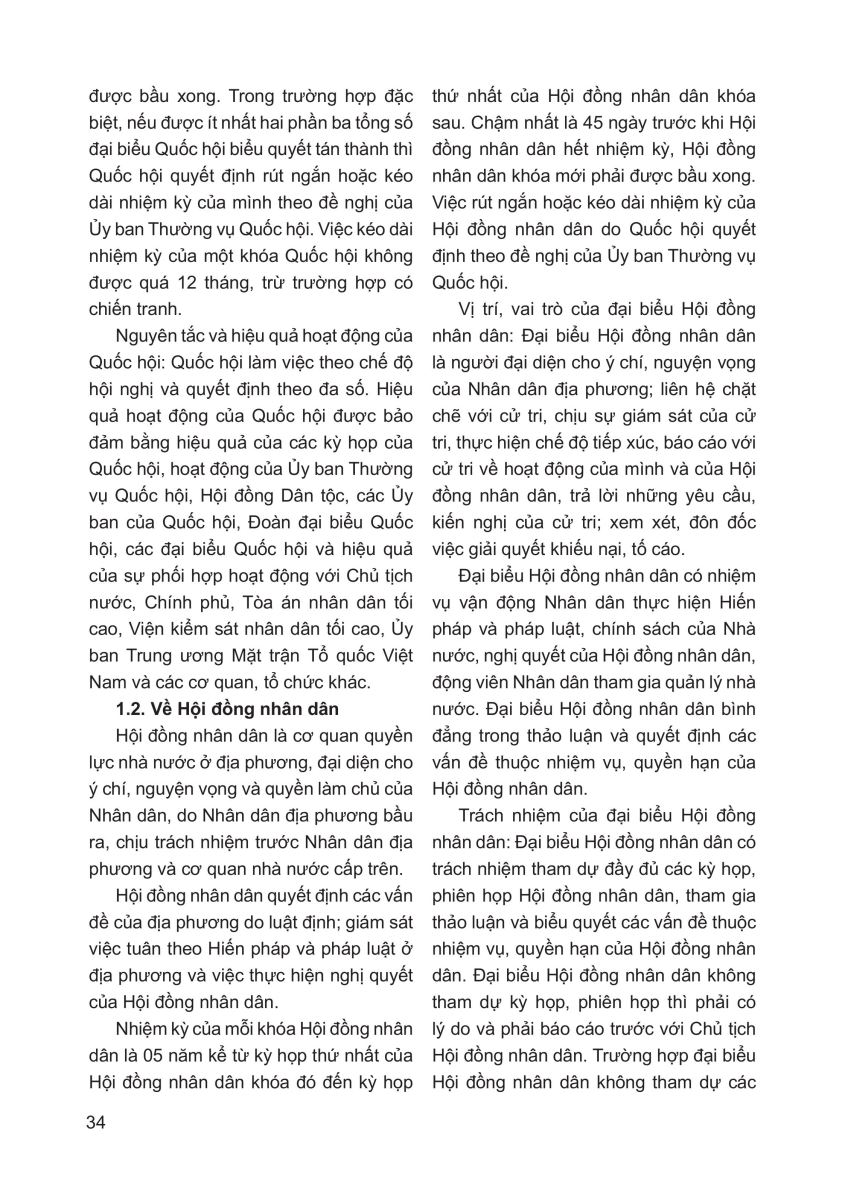 được bầu xong. Trong trường hợp đặc biệt, nếu được ít nhất hai phần ba tổng số đại biểu Quốc hội biểu quyết tán thành thì Quốc hội quyết định rút ngắn hoặc kéo dài nhiệm kỳ của mình theo đề nghị của Ủy ban Thường vụ Quốc hội. Việc kéo dài nhiệm kỳ của một khóa Quốc hội không được quá 12 tháng, trừ trường hợp có chiến tranh.

Nguyên tắc và hiệu quả hoạt động của Quốc hội: Quốc hội làm việc theo chế độ hội nghị và quyết định theo đa số. Hiệu quả hoạt động của Quốc hội được bảo đảm bằng hiệu quả của các kỳ họp của Quốc hội, hoạt động của Ủy ban Thường vụ Quốc hội, Hội đồng Dân tộc, các Ủy ban của Quốc hội, Đoàn đại biểu Quốc hội, các đại biểu Quốc hội và hiệu quả của sự phối hợp hoạt động với Chủ tịch nước, Chính phủ, Tòa án nhân dân tối cao, Viện kiểm sát nhân dân tối cao, Ủy ban Trung ương Mặt trận Tổ quốc Việt Nam và các cơ quan, tổ chức khác.

1.2. Về Hội đồng nhân dân

Hội đồng nhân dân là cơ quan quyền lực nhà nước ở địa phương, đại diện cho ý chí, nguyện vọng và quyền làm chủ của Nhân dân, do Nhân dân địa phương bầu ra, chịu trách nhiệm trước Nhân dân địa phương và cơ quan nhà nước cấp trên.

Hội đồng nhân dân quyết định các vấn đề của địa phương do luật định; giám sát việc tuân theo Hiến pháp và pháp luật ở địa phương và việc thực hiện nghị quyết của Hội đồng nhân dân.

Nhiệm kỳ của mỗi khóa Hội đồng nhân dân là 05 năm kể từ kỳ họp thứ nhất của Hội đồng nhân dân khóa đó đến kỳ họp thứ nhất của Hội đồng nhân dân khóa sau. Chậm nhất là 45 ngày trước khi Hội đồng nhân dân hết nhiệm kỳ, Hội đồng nhân dân khóa mới phải được bầu xong. Việc rút ngắn hoặc kéo dài nhiệm kỳ của Hội đồng nhân dân do Quốc hội quyết định theo đề nghị của Ủy ban Thường vụ Quốc hội.

Vị trí, vai trò của đại biểu Hội đồng nhân dân: Đại biểu Hội đồng nhân dân là người đại diện cho ý chí, nguyện vọng của Nhân dân địa phương; liên hệ chặt chẽ với cử tri, chịu sự giám sát của cử tri, thực hiện chế độ tiếp xúc, báo cáo với cử tri về hoạt động của mình và của Hội đồng nhân dân, trả lời những yêu cầu, kiến nghị của cử tri; xem xét, đôn đốc việc giải quyết khiếu nại, tố cáo.

Đại biểu Hội đồng nhân dân có nhiệm vụ vận động Nhân dân thực hiện Hiến pháp và pháp luật, chính sách của Nhà nước, nghị quyết của Hội đồng nhân dân, động viên Nhân dân tham gia quản lý nhà nước. Đại biểu Hội đồng nhân dân bình đẳng trong thảo luận và quyết định các vấn đề thuộc nhiệm vụ, quyền hạn của Hội đồng nhân dân.

Trách nhiệm của đại biểu Hội đồng nhân dân: Đại biểu Hội đồng nhân dân có trách nhiệm tham dự đầy đủ các kỳ họp, phiên họp Hội đồng nhân dân, tham gia thảo luận và biểu quyết các vấn đề thuộc nhiệm vụ, quyền hạn của Hội đồng nhân dân. Đại biểu Hội đồng nhân dân không tham dự kỳ họp, phiên họp thì phải có lý do và phải báo cáo trước với Chủ tịch Hội đồng nhân dân. Trường hợp đại biểu Hội đồng nhân dân không tham dự các

34